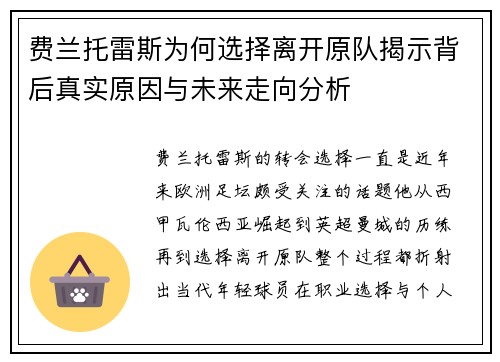 费兰托雷斯为何选择离开原队揭示背后真实原因与未来走向分析

费兰托雷斯的转会选择一直是近年来欧洲足坛颇受关注的话题他从西甲瓦伦西亚崛起到英超曼城的历练再到选择离开原队整个过程都折射出当代年轻球员在职业选择与个人